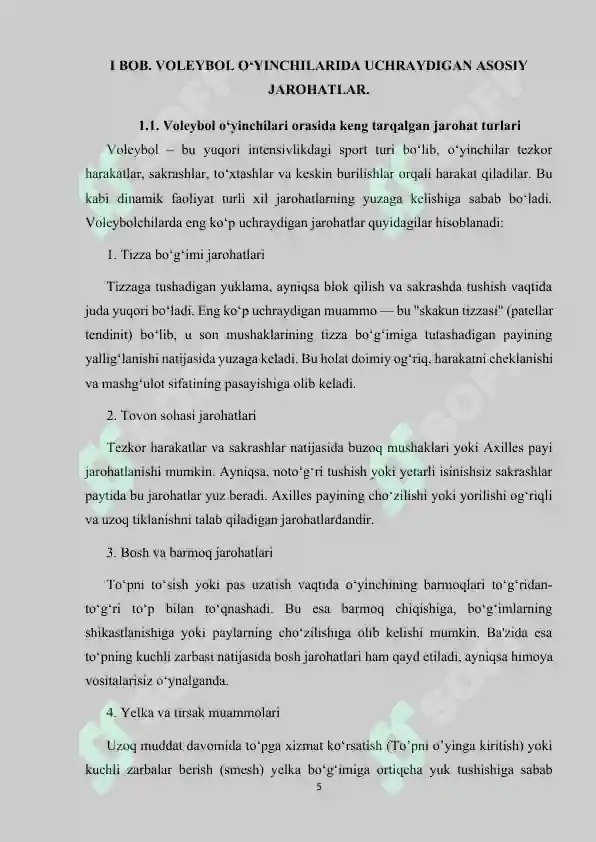 I BOB. VOLEYBOL O‘YINCHILARIDA UCHRAYDIGAN ASOSIY JAROHATLAR.

1.1. Voleybol o‘yinchilari orasida keng tarqalgan jarohat turlari

Voleybol – bu yuqori intensivlikdagi sport turi bo‘lib, o‘yinchilar tezkor harakatlar, sakrashlar, to‘xtashlar va keskin burilishlar orqali harakat qiladilar. Bu kabi dinamik faoliyat turli xil jarohatlarning yuzaga kelishiga sabab bo‘ladi. Voleybolchilarda eng ko‘p uchraydigan jarohatlar quyidagilar hisoblanadi:

1. Tizza bo‘g‘imi jarohatlari

Tizzaga tushadigan yuklama, ayniqsa blok qilish va sakrashda tushish vaqtida juda yuqori bo‘ladi. Eng ko‘p uchraydigan muammo — bu "skakun tizzasi" (patellar tendinit) bo‘lib, u son mushaklarining tizza bo‘g‘imiga tutashadigan payining yallig‘lanishi natijasida yuzaga keladi. Bu holat doimiy og‘riq, harakatni cheklanishi va mashg‘ulot sifatining pasayishiga olib keladi.

2. Tovon sohasi jarohatlari

Tezkor harakatlar va sakrashlar natijasida buzoq mushaklari yoki Axilles payi jarohatlanishi mumkin. Ayniqsa, noto‘g‘ri tushish yoki yetarli isinishsiz sakrashlar paytida bu jarohatlar yuz beradi. Axilles payining cho‘zilishi yoki yorilishi og‘riqli va uzoq tiklanishni talab qiladigan jarohatlardandir.

3. Bosh va barmoq jarohatlari

To‘pni to‘sish yoki pas uzatish vaqtida o‘yinchining barmoqlari to‘g‘ridan-to‘g‘ri to‘p bilan to‘qnashadi. Bu esa barmoq chiqishiga, bo‘g‘imlarning shikastlanishiga yoki paylarning cho‘zilishiga olib kelishi mumkin. Ba'zida esa to‘pning kuchli zarbasi natijasida bosh jarohatlari ham qayd etiladi, ayniqsa himoya vositalarisiz o‘ynalganda.

4. Yelka va tirsak muammolari

Uzoq muddat davomida to‘pga xizmat ko‘rsatish (To’pni o’yinga kiritish) yoki kuchli zarbalar berish (smesh) yelka bo‘g‘imiga ortiqcha yuk tushishiga sabab

5